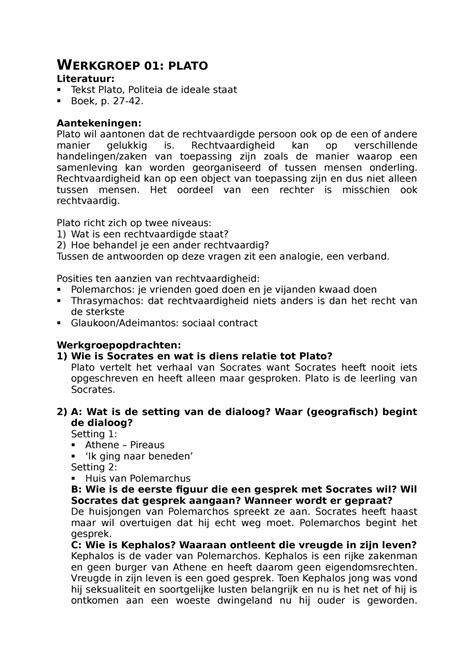 WERKGROEP 01: PLATO
Literatuur:
▪ Tekst Plato, Politeia de ideale staat
▪ Boek, p. 27-42.

Aantekeningen:
Plato wil aantonen dat de rechtvaardigde persoon ook op de een of andere manier gelukkig is. Rechtvaardigheid kan op verschillende handelingen/zaken van toepassing zijn zoals de manier waarop een samenleving kan worden georganiseerd of tussen mensen onderling. Rechtvaardigheid kan op een object van toepassing zijn en dus niet alleen tussen mensen. Het oordeel van een rechter is misschien ook rechtvaardig.

Plato richt zich op twee niveaus:
1) Wat is een rechtvaardigde staat?
2) Hoe behandel je een ander rechtvaardig?
Tussen de antwoorden op deze vragen zit een analogie, een verband.

Posities ten aanzien van rechtvaardigheid:
▪ Polemarchos: je vrienden goed doen en je vijanden kwaad doen
▪ Thrasymachos: dat rechtvaardigheid niets anders is dan het recht van de sterkste
▪ Glaukoon/Adeimantos: sociaal contract

Werkgroepopdrachten:
1) Wie is Socrates en wat is diens relatie tot Plato?
Plato vertelt het verhaal van Socrates want Socrates heeft nooit iets opgeschreven en heeft alleen maar gesproken. Plato is de leerling van Socrates.

2) A: Wat is de setting van de dialoog? Waar (geografisch) begint de dialoog?
Setting 1:
▪ Athene – Pireaus
▪ 'Ik ging naar beneden'
Setting 2:
▪ Huis van Polemarchus
B: Wie is de eerste figuur die een gesprek met Socrates wil? Wil Socrates dat gesprek aangaan? Wanneer wordt er gepraat?
De huisjongen van Polemarchos spreekt ze aan. Socrates heeft haast maar wil overtuigen dat hij echt weg moet. Polemarchos begint het gesprek.
C: Wie is Kephalos? Waaraan ontleent die vreugde in zijn leven?
Kephalos is de vader van Polemarchos. Kephalos is een rijke zakenman en geen burger van Athene en heeft daarom geen eigendomsrechten. Vreugde in zijn leven is een goed gesprek. Toen Kephalos jong was vond hij seksualiteit en soortgelijke lusten belangrijk en nu is het net of hij is ontkomen aan een woeste dwingeland nu hij ouder is geworden.